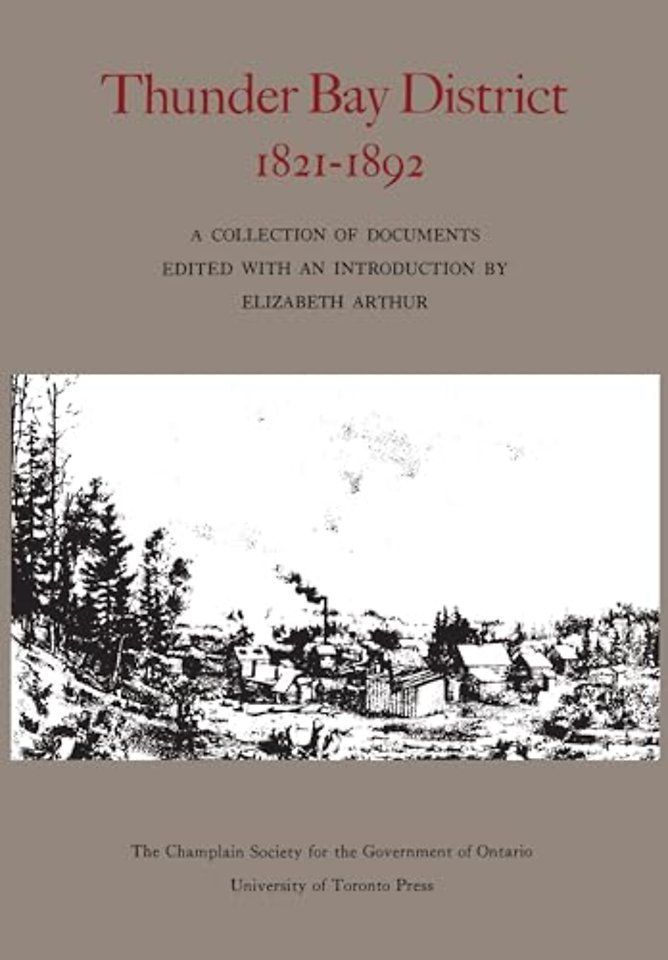 Thunder Bay District
1821-1892

A COLLECTION OF DOCUMENTS
EDITED WITH AN INTRODUCTION BY
ELIZABETH ARTHUR

The Champlain Society for the Government of Ontario
University of Toronto Press